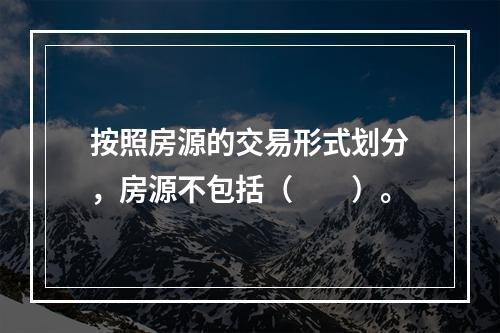 按照房源的交易形式划分，房源不包括（　　）。